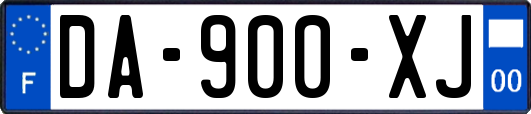 F

DA-900-XJ

00